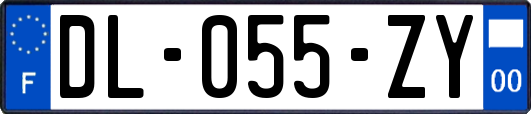 F

DL-055-ZY

00